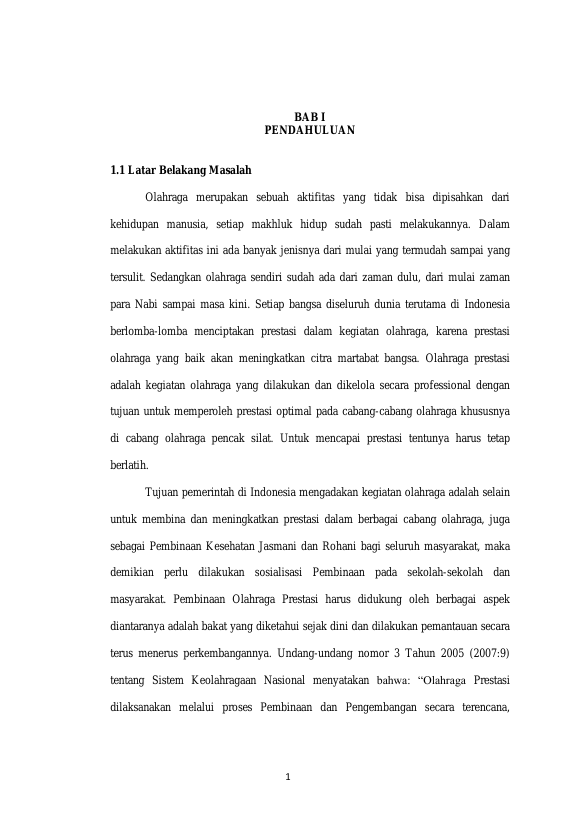 BAB I
PENDAHULUAN

1.1 Latar Belakang Masalah

Olahraga merupakan sebuah aktifitas yang tidak bisa dipisahkan dari kehidupan manusia, setiap makhluk hidup sudah pasti melakukannya. Dalam melakukan aktifitas ini ada banyak jenisnya dari mulai yang termudah sampai yang tersulit. Sedangkan olahraga sendiri sudah ada dari zaman dulu, dari mulai zaman para Nabi sampai masa kini. Setiap bangsa diseluruh dunia terutama di Indonesia berlomba-lomba menciptakan prestasi dalam kegiatan olahraga, karena prestasi olahraga yang baik akan meningkatkan citra martabat bangsa. Olahraga prestasi adalah kegiatan olahraga yang dilakukan dan dikelola secara professional dengan tujuan untuk memperoleh prestasi optimal pada cabang-cabang olahraga khususnya di cabang olahraga pencak silat. Untuk mencapai prestasi tentunya harus tetap berlatih.

Tujuan pemerintah di Indonesia mengadakan kegiatan olahraga adalah selain untuk membina dan meningkatkan prestasi dalam berbagai cabang olahraga, juga sebagai Pembinaan Kesehatan Jasmani dan Rohani bagi seluruh masyarakat, maka demikian perlu dilakukan sosialisasi Pembinaan pada sekolah-sekolah dan masyarakat. Pembinaan Olahraga Prestasi harus didukung oleh berbagai aspek diantaranya adalah bakat yang diketahui sejak dini dan dilakukan pemantauan secara terus menerus perkembangannya. Undang-undang nomor 3 Tahun 2005 (2007:9) tentang Sistem Keolahragaan Nasional menyatakan bahwa: “Olahraga Prestasi dilaksanakan melalui proses Pembinaan dan Pengembangan secara terencana,

1